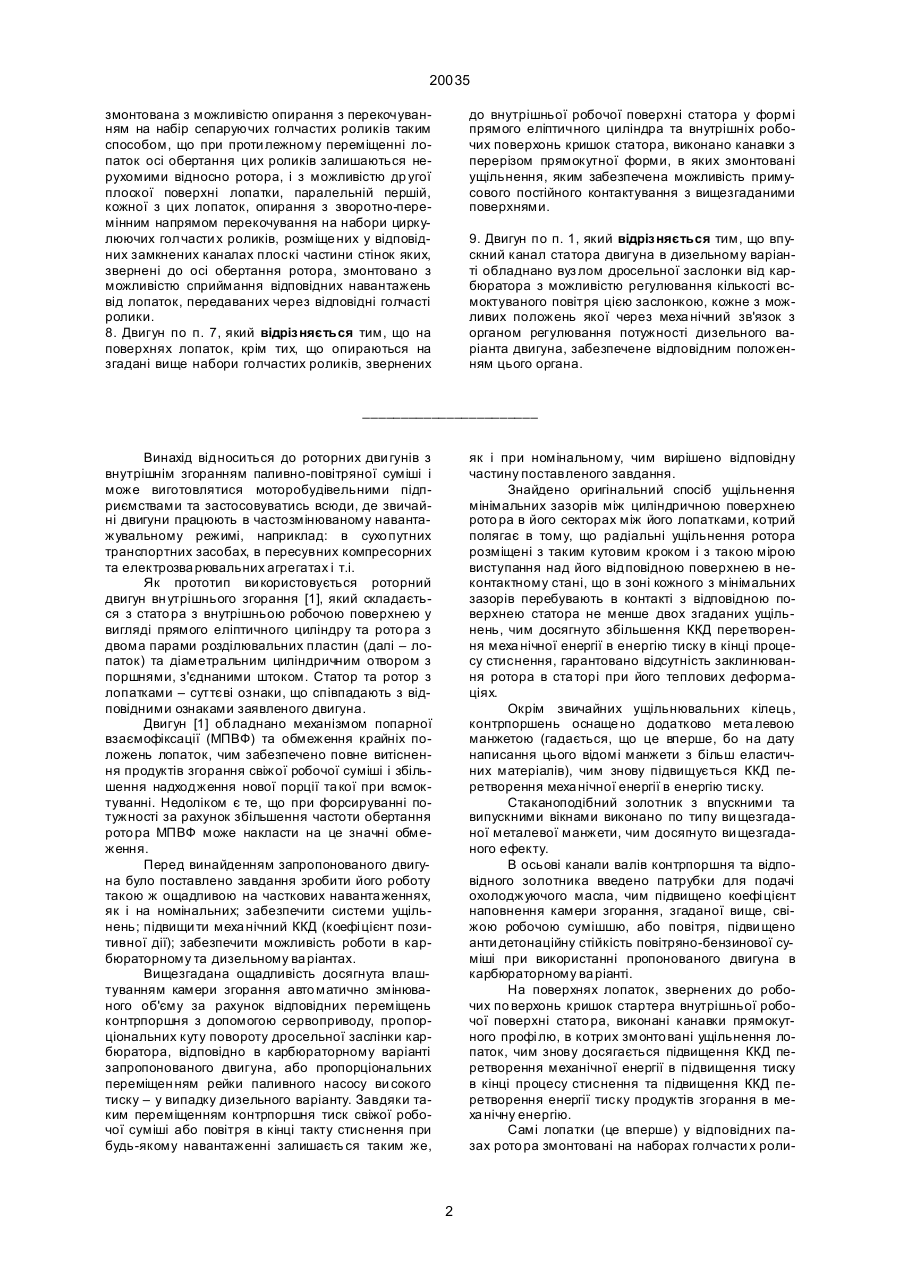 20035

змонтована з можливістю опирання з перекочуванням на набір сепаруючих голчастих роликів таким способом, що при протилежному переміщенні лопаток осі обертання цих роликів залишаються нерухомими відносно ротора, і з можливістю другої плоскої поверхні лопатки, паралельній першій, кожної з цих лопаток, опирання з зворотно-перемінним напрямом перекочування на набори циркулюючих голчастих роликів, розміщених у відповідних замкнених каналах плоскі частини стінок яких, звернені до осі обертання ротора, змонтовано з можливістю сприймання відповідних навантажень від лопаток, передаваних через відповідні голчасті ролики.
8. Двигун по п. 7, який відрізняється тим, що на поверхнях лопаток, крім тих, що опираються на згадані вище набори голчастих роликів, звернених до внутрішньої робочої поверхні статора у формі прямого еліптичного циліндра та внутрішніх робочих поверхонь кришок статора, виконано канавки з перерізом прямокутної форми, в яких змонтовані ущільнення, яким забезпечена можливість примусового постійного контактування з вищезгаданими поверхнями.

9. Двигун по п. 1, який відрізняється тим, що впускний канал статора двигуна в дизельному варіанті обладнано вузлом дросельної заслонки від карбюратора з можливістю регулювання кількості всмоктуваного повітря цією заслонкою, кожне з можливих положень якої через механічний зв'язок з органом регулювання потужності дизельного варіанта двигуна, забезпечене відповідним положенням цього органа.

Винахід відноситься до роторних двигунів з внутрішнім згоранням паливно-повітряної суміші і може виготовлятися моторобудівельними підприємствами та застосовуватись всюди, де звичайні двигуни працюють в частозмінюваному навантажувальному режимі, наприклад: в сухопутних транспортних засобах, в пересувних компресорних та електрозварювальних агрегатах і т.і.

Як прототип використовується роторний двигун внутрішнього згорання [1], який складається з статора з внутрішньою робочою поверхнею у вигляді прямого еліптичного циліндру та ротора з двома парами розділювальних пластин (далі – лопаток) та діаметральним циліндричним отвором з поршнями, з'єднаними штоком. Статор та ротор з лопатками – суттєві ознаки, що співпадають з відповідними ознаками заявленого двигуна.

Двигун [1] обладнано механізмом попарної взаємофіксації (МПВФ) та обмеження крайніх положень лопаток, чим забезпечено повне витіснення продуктів згорання свіжої робочої суміші і збільшення надходження нової порції такої при всмоктуванні. Недоліком є те, що при форсируванні потужності за рахунок збільшення частоти обертання ротора МПВФ може накласти на це значні обмеження.

Перед винайденням запропонованого двигуна було поставлено завдання зробити його роботу такою ж ощадливою на часткових навантаженнях, як і на номінальних; забезпечити системи ущільнень; підвищити механічний ККД (коефіцієнт позитивної дії); забезпечити можливість роботи в карбюраторному та дизельному варіантах.

Вищезгадана ощадливість досягнута влаштуванням камери згорання автоматично змінюваного об'єму за рахунок відповідних переміщень контрпоршня з допомогою сервоприводу, пропорціональних куту повороту дросельної заслінки карбюратора, відповідно в карбюраторному варіанті запропонованого двигуна, або пропорціональних переміщенням рейки паливного насосу високого тиску – у випадку дизельного варіанту. Завдяки таким переміщенням контрпоршня тиск свіжої робочої суміші або повітря в кінці такту стиснення при будь-якому навантаженні залишається таким же, як і при номінальному, чим вирішено відповідну частину поставленого завдання.

Знайдено оригінальний спосіб ущільнення мінімальних зазорів між циліндричною поверхнею ротора в його секторах між його лопатками, котрий полягає в тому, що радіальні ущільнення ротора розміщені з таким кутовим кроком і з такою мірою виступання над його відповідною поверхнею в неконтактному стані, що в зоні кожного з мінімальних зазорів перебувають в контакті з відповідною поверхнею статора не менше двох згаданих ущільнень, чим досягнуто збільшення ККД перетворення механічної енергії в енергію тиску в кінці процесу стиснення, гарантовано відсутність заклинювання ротора в статорі при його теплових деформаціях.

Окрім звичайних ущільнювальних кілець, контрпоршень оснащено додатково металевою манжетою (гадається, що це вперше, бо на дату написання цього відомі манжети з більш еластичних матеріалів), чим знову підвищується ККД перетворення механічної енергії в енергію тиску.

Стаканоподібний золотник з впускними та випускними вікнами виконано по типу вищезгаданої металевої манжети, чим досягнуто вищезгаданого ефекту.

В осьові канали валів контрпоршня та відповідного золотника введено патрубки для подачі охолоджуючого масла, чим підвищено коефіцієнт наповнення камери згорання, згаданої вище, свіжою робочою сумішшю, або повітря, підвищено антидетонаційну стійкість повітряно-бензинової суміші при використанні пропонованого двигуна в карбюраторному варіанті.

На поверхнях лопаток, звернених до робочих поверхонь кришок стартера внутрішньої робочої поверхні статора, виконані канавки прямокутного профілю, в котрих змонтовані ущільнення лопаток, чим знову досягається підвищення ККД перетворення механічної енергії в підвищення тиску в кінці процесу стиснення та підвищення ККД перетворення енергії тиску продуктів згорання в механічну енергію.

Самі лопатки (це вперше) у відповідних пазах ротора змонтовані на наборах голчастих роли-

2